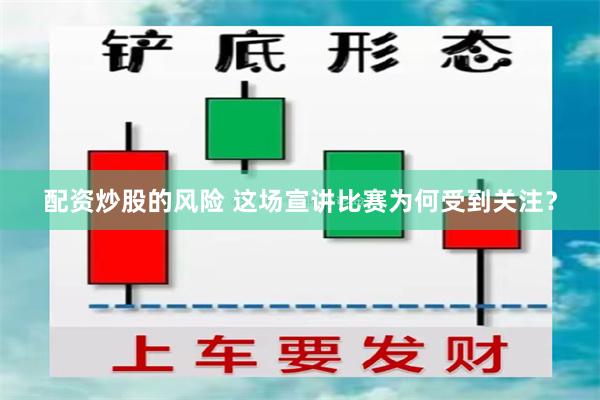 铲底形态

配资炒股的风险 这场宣讲比赛为何受到关注？

上车要发财